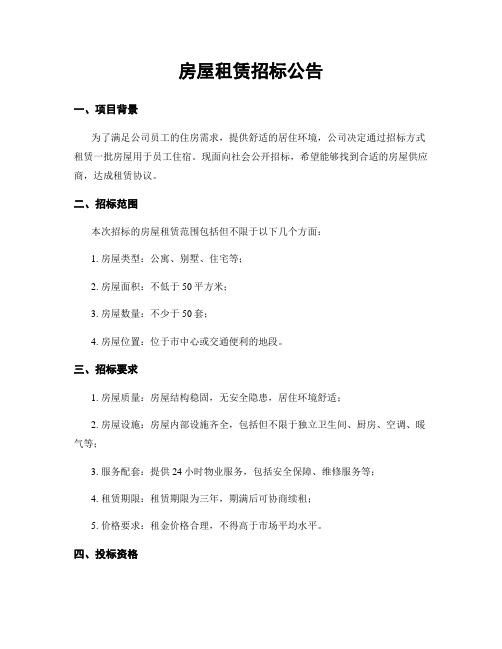 房屋租赁招标公告

一、项目背景

为了满足公司员工的住房需求，提供舒适的居住环境，公司决定通过招标方式租赁一批房屋用于员工住宿。现面向社会公开招标，希望能够找到合适的房屋供应商，达成租赁协议。

二、招标范围

本次招标的房屋租赁范围包括但不限于以下几个方面：

1. 房屋类型：公寓、别墅、住宅等；

2. 房屋面积：不低于 50 平方米；

3. 房屋数量：不少于 50 套；

4. 房屋位置：位于市中心或交通便利的地段。

三、招标要求

1. 房屋质量：房屋结构稳固，无安全隐患，居住环境舒适；

2. 房屋设施：房屋内部设施齐全，包括但不限于独立卫生间、厨房、空调、暖气等；

3. 服务配套：提供 24 小时物业服务，包括安全保障、维修服务等；

4. 租赁期限：租赁期限为三年，期满后可协商续租；

5. 价格要求：租金价格合理，不得高于市场平均水平。

四、投标资格